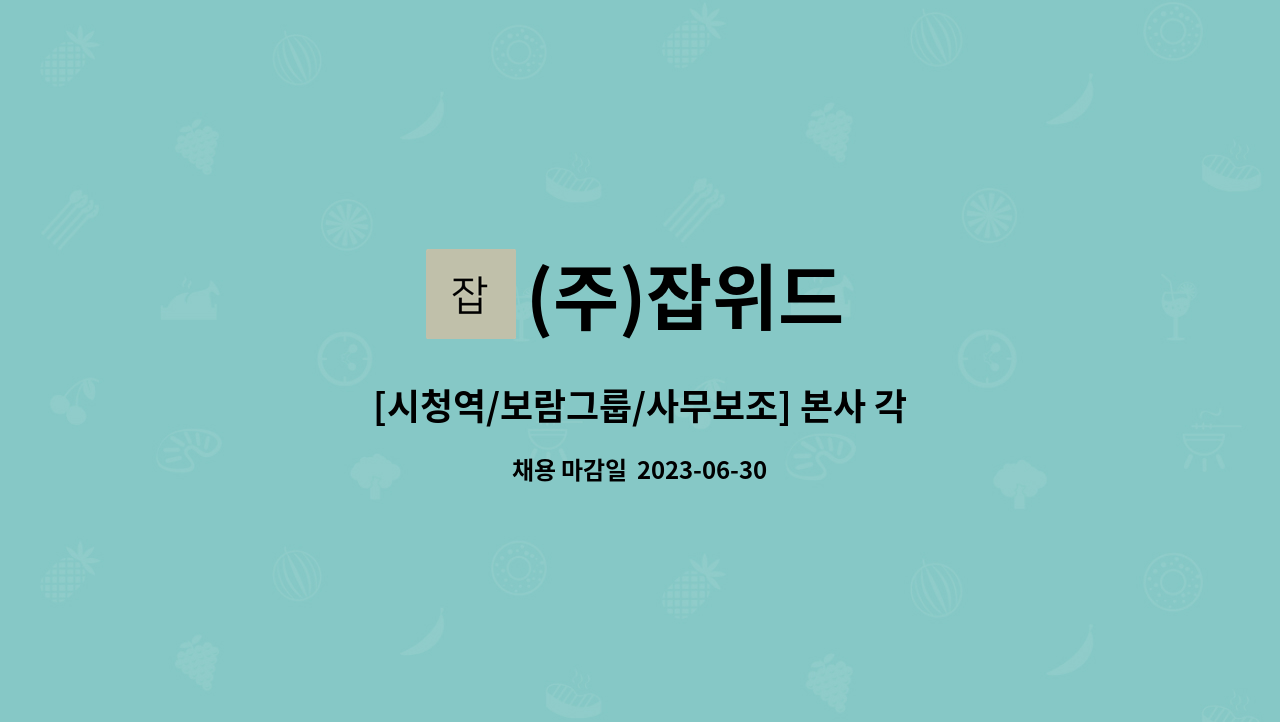 잡 (주)잡위드

[시청역/보람그룹/사무보조] 본사 각

채용 마감일 2023-06-30